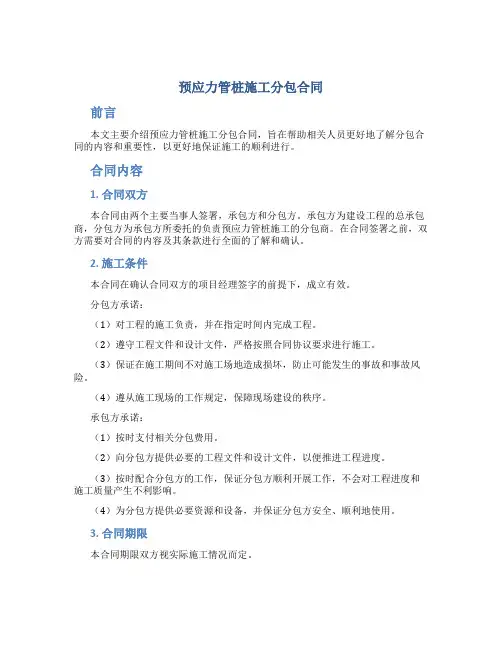 预应力管桩施工分包合同

前言

本文主要介绍预应力管桩施工分包合同，旨在帮助相关人员更好地了解分包合同的内容和重要性，以更好地保证施工的顺利进行。

合同内容

1. 合同双方

本合同由两个主要当事人签署，承包方和分包方。承包方为建设工程的总承包商，分包方为承包方所委托的负责预应力管桩施工的分包商。在合同签署之前，双方需要对合同的内容及其条款进行全面的了解和确认。

2. 施工条件

本合同在确认合同双方的项目经理签字的前提下，成立有效。

分包方承诺：

（1）对工程的施工负责，并在指定时间内完成工程。

（2）遵守工程文件和设计文件，严格按照合同协议要求进行施工。

（3）保证在施工期间不对施工场地造成损坏，防止可能发生的事故和事故风险。

（4）遵从施工现场的工作规定，保障现场建设的秩序。

承包方承诺：

（1）按时支付相关分包费用。

（2）向分包方提供必要的工程文件和设计文件，以便推进工程进度。

（3）按时配合分包方的工作，保证分包方顺利开展工作，不会对工程进度和施工质量产生不利影响。

（4）为分包方提供必要资源和设备，并保证分包方安全、顺利地使用。

3. 合同期限

本合同期限双方视实际施工情况而定。